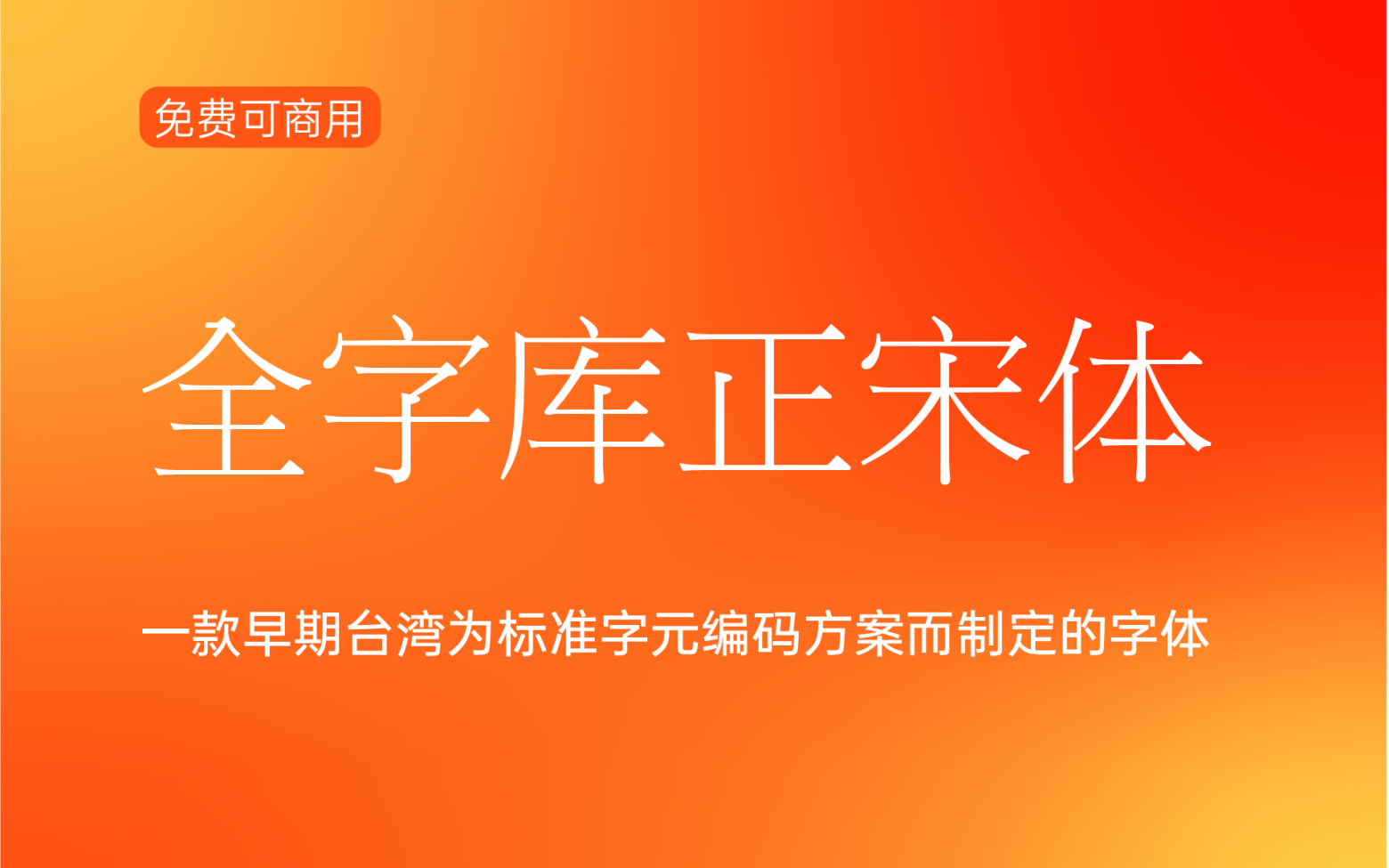 免费可商用

全字库正宋体

一款早期台湾为标准字元编码方案而制定的字体